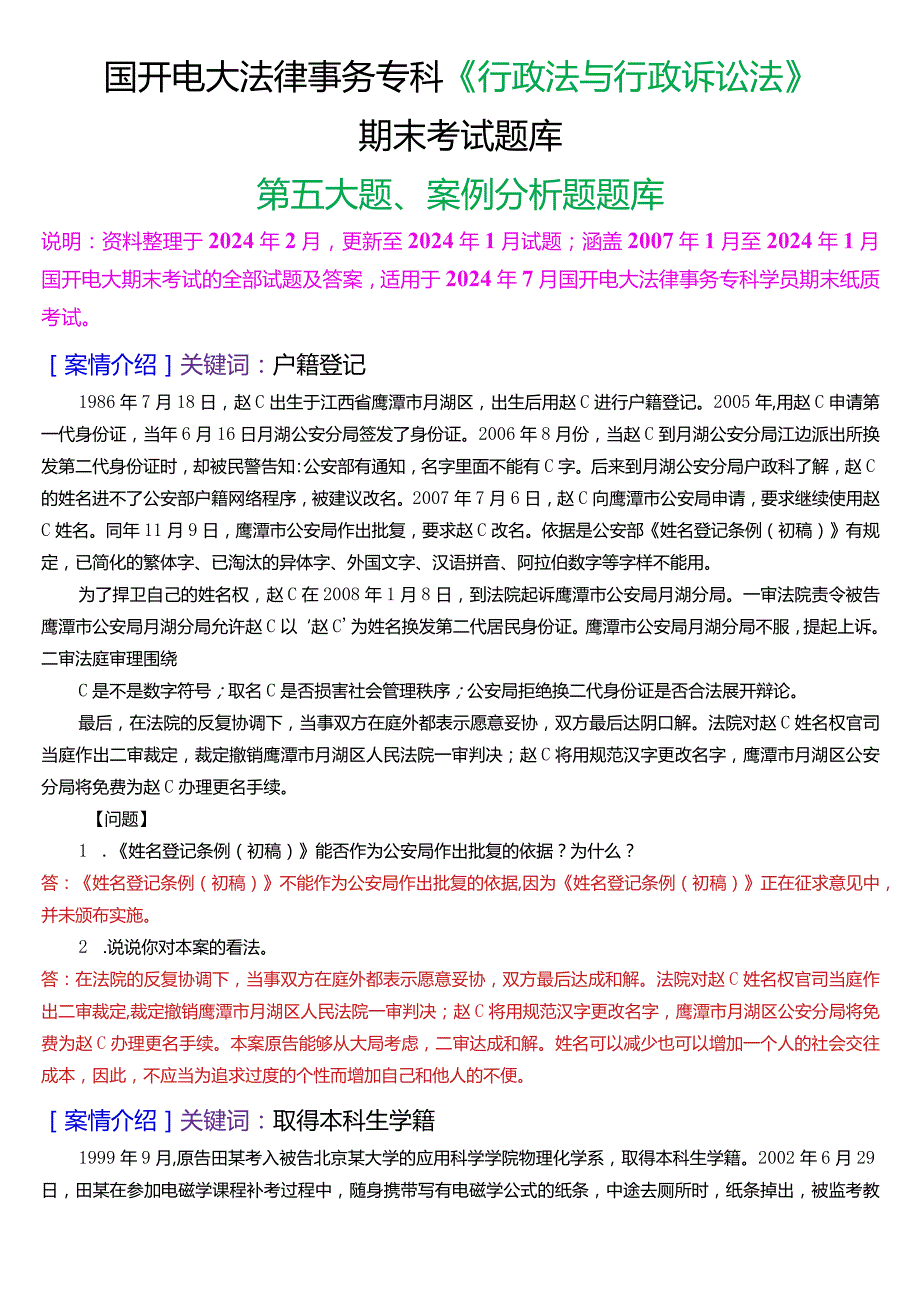 国开电大法律事务专科《行政法与行政诉讼法》

期末考试题库

第五大题、案例分析题题库

说明：资料整理于2024年2月，更新至2024年1月试题；涵盖2007年1月至2024年1月国开电大期末考试的全部试题及答案，适用于2024年7月国开电大法律事务专科学员期末纸质考试。

［案情介绍］关键词：户籍登记

1986年7月18日，赵C出生于江西省鹰潭市月湖区，出生后用赵C进行户籍登记。2005年,用赵C申请第一代身份证，当年6月16日月湖公安分局签发了身份证。2006年8月份，当赵C到月湖公安分局江边派出所换发第二代身份证时，却被民警告知:公安部有通知，名字里面不能有C字。后来到月湖公安分局户政科了解，赵C的姓名进不了公安部户籍网络程序，被建议改名。2007年7月6日，赵C向鹰潭市公安局申请，要求继续使用赵C姓名。同年11月9日，鹰潭市公安局作出批复，要求赵C改名。依据是公安部《姓名登记条例（初稿）》有规定，已简化的繁体字、已淘汰的异体字、外国文字、汉语拼音、阿拉伯数字等字样不能用。

为了捍卫自己的姓名权，赵C在2008年1月8日，到法院起诉鹰潭市公安局月湖分局。一审法院责令被告鹰潭市公安局月湖分局允许赵C以‘赵C’为姓名换发第二代居民身份证。鹰潭市公安局月湖分局不服，提起上诉。二审法庭审理围绕

C是不是数字符号；取名C是否损害社会管理秩序；公安局拒绝换二代身份证是否合法展开辩论。

最后，在法院的反复协调下，当事双方在庭外都表示愿意妥协，双方最后达阴口解。法院对赵C姓名权官司当庭作出二审裁定，裁定撤销鹰潭市月湖区人民法院一审判决；赵C将用规范汉字更改名字，鹰潭市月湖区公安分局将免费为赵C办理更名手续。

【问题】

1 .《姓名登记条例（初稿）》能否作为公安局作出批复的依据？为什么？

答：《姓名登记条例（初稿）》不能作为公安局作出批复的依据,因为《姓名登记条例（初稿）》正在征求意见中，并未颁布实施。

2 .说说你对本案的看法。

答：在法院的反复协调下，当事双方在庭外都表示愿意妥协，双方最后达成和解。法院对赵C姓名权官司当庭作出二审裁定,裁定撤销鹰潭市月湖区人民法院一审判决；赵C将用规范汉字更改名字，鹰潭市月湖区公安分局将免费为赵C办理更名手续。本案原告能够从大局考虑，二审达成和解。姓名可以减少也可以增加一个人的社会交往成本，因此，不应当为追求过度的个性而增加自己和他人的不便。

［案情介绍］关键词：取得本科生学籍

1999年9月,原告田某考入被告北京某大学的应用科学学院物理化学系，取得本科生学籍。2002年6月29日，田某在参加电磁学课程补考过程中，随身携带写有电磁学公式的纸条，中途去厕所时，纸条掉出，被监考教